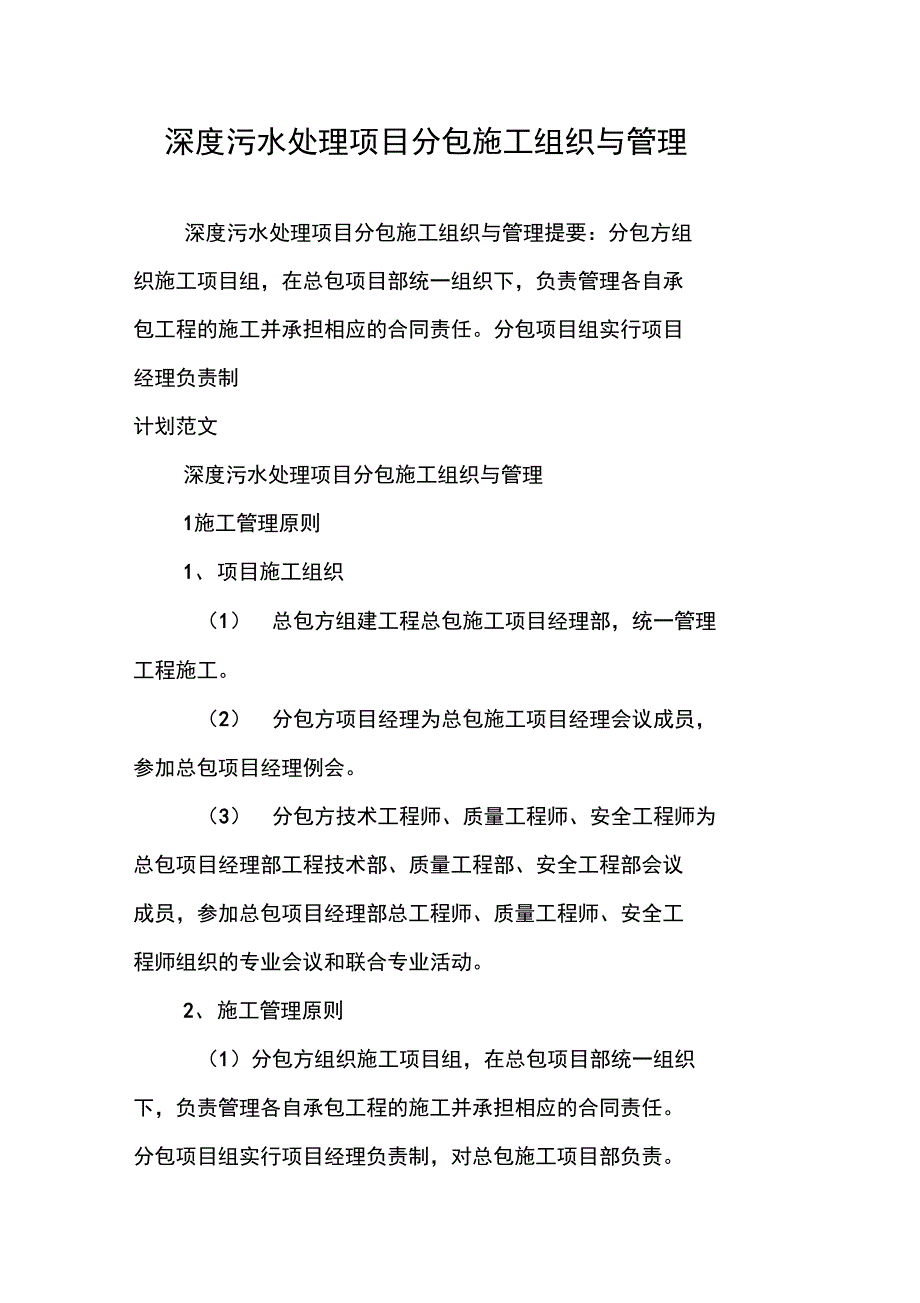 深度污水处理项目分包施工组织与管理

深度污水处理项目分包施工组织与管理提要：分包方组织施工项目组，在总包项目部统一组织下，负责管理各自承包工程的施工并承担相应的合同责任。分包项目组实行项目经理负责制

计划范文

深度污水处理项目分包施工组织与管理

1施工管理原则

1、项目施工组织

（1） 总包方组建工程总包施工项目经理部，统一管理工程施工。

（2） 分包方项目经理为总包施工项目经理会议成员，参加总包项目经理例会。

（3） 分包方技术工程师、质量工程师、安全工程师为总包项目经理部工程技术部、质量工程部、安全工程部会议成员，参加总包项目经理部总工程师、质量工程师、安全工程师组织的专业会议和联合专业活动。

2、施工管理原则

（1）分包方组织施工项目组，在总包项目部统一组织下，负责管理各自承包工程的施工并承担相应的合同责任。分包项目组实行项目经理负责制，对总包施工项目部负责。